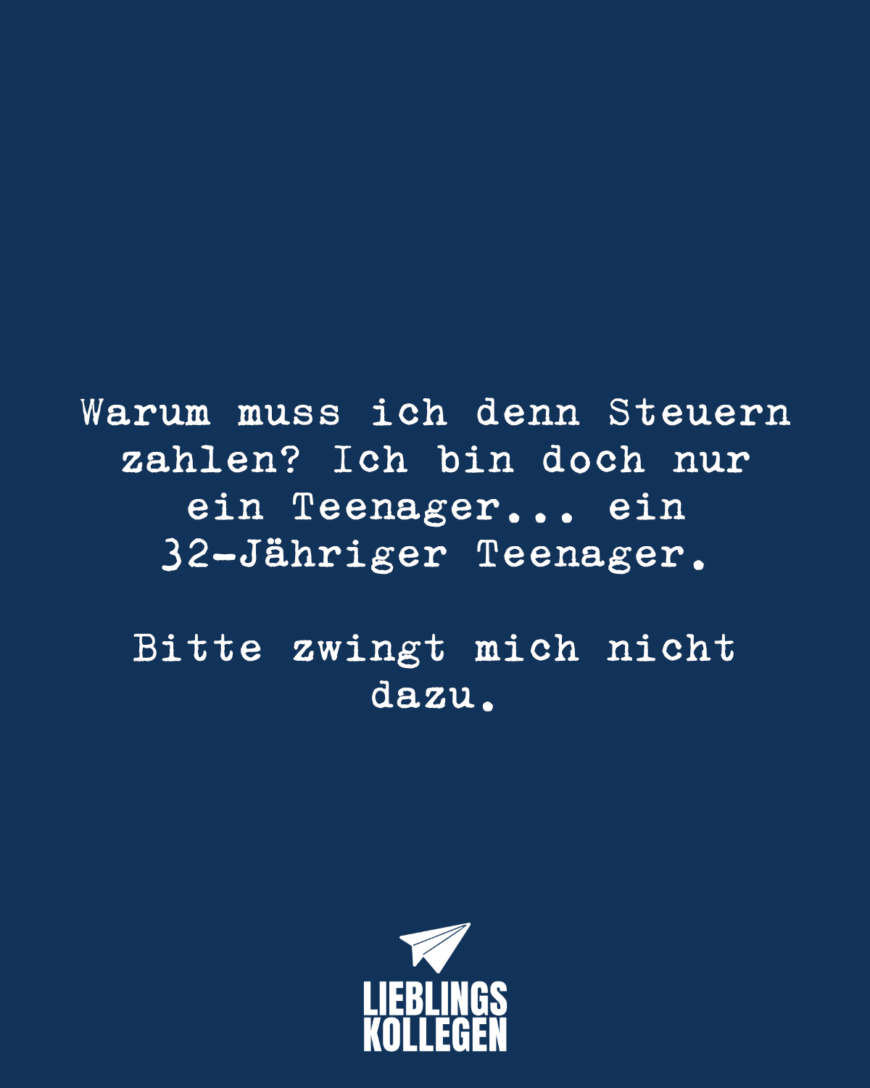 Warum muss ich denn Steuern zahlen? Ich bin doch nur ein Teenager... ein 32-Jähriger Teenager.

Bitte zwingt mich nicht dazu.

LIEBLINGS KOLLEGEN